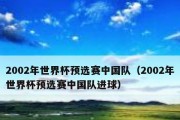 2002年世界杯预选赛中国队（2002年世界杯预选赛中国队进球）